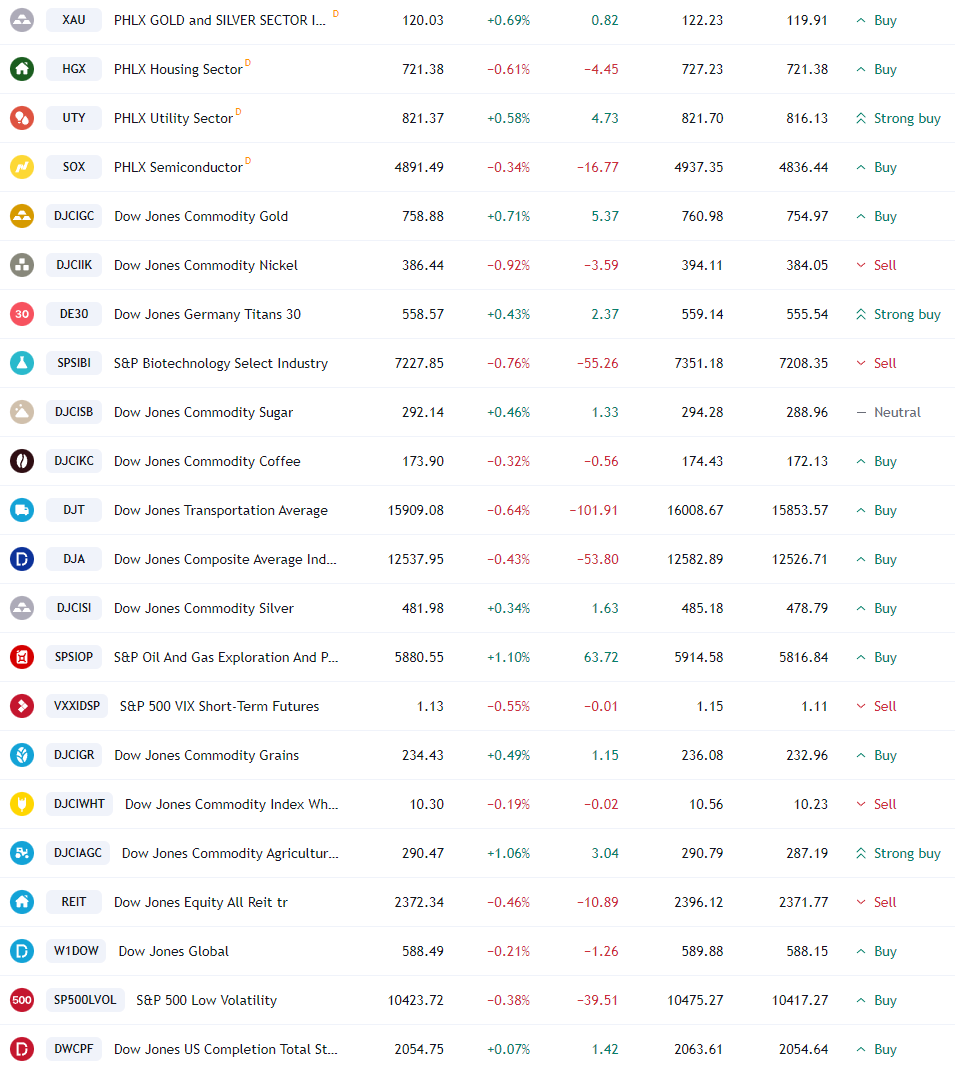 | | | | | | | | |
|---|---|---|---|---|---|---|---|
| XAU | PHLX GOLD and SILVER SECTOR I... D | 120.03 | +0.69% | 0.82 | 122.23 | 119.91 | Buy |
| HGX | PHLX Housing Sector D | 721.38 | −0.61% | −4.45 | 727.23 | 721.38 | Buy |
| UTY | PHLX Utility Sector D | 821.37 | +0.58% | 4.73 | 821.70 | 816.13 | Strong buy |
| SOX | PHLX Semiconductor D | 4891.49 | −0.34% | −16.77 | 4937.35 | 4836.44 | Buy |
| DJCIGC | Dow Jones Commodity Gold | 758.88 | +0.71% | 5.37 | 760.98 | 754.97 | Buy |
| DJCIIK | Dow Jones Commodity Nickel | 386.44 | −0.92% | −3.59 | 394.11 | 384.05 | Sell |
| DE30 | Dow Jones Germany Titans 30 | 558.57 | +0.43% | 2.37 | 559.14 | 555.54 | Strong buy |
| SPSIBI | S&P Biotechnology Select Industry | 7227.85 | −0.76% | −55.26 | 7351.18 | 7208.35 | Sell |
| DJCISB | Dow Jones Commodity Sugar | 292.14 | +0.46% | 1.33 | 294.28 | 288.96 | Neutral |
| DJCIKC | Dow Jones Commodity Coffee | 173.90 | −0.32% | −0.56 | 174.43 | 172.13 | Buy |
| DJT | Dow Jones Transportation Average | 15909.08 | −0.64% | −101.91 | 16008.67 | 15853.57 | Buy |
| DJA | Dow Jones Composite Average Ind... | 12537.95 | −0.43% | −53.80 | 12582.89 | 12526.71 | Buy |
| DJCISI | Dow Jones Commodity Silver | 481.98 | +0.34% | 1.63 | 485.18 | 478.79 | Buy |
| SPSIOP | S&P Oil And Gas Exploration And P... | 5880.55 | +1.10% | 63.72 | 5914.58 | 5816.84 | Buy |
| VXXIDSP | S&P 500 VIX Short-Term Futures | 1.13 | −0.55% | −0.01 | 1.15 | 1.11 | Sell |
| DJCIGR | Dow Jones Commodity Grains | 234.43 | +0.49% | 1.15 | 236.08 | 232.96 | Buy |
| DJCIWHT | Dow Jones Commodity Index Wh... | 10.30 | −0.19% | −0.02 | 10.56 | 10.23 | Sell |
| DJCIAGC | Dow Jones Commodity Agricultur... | 290.47 | +1.06% | 3.04 | 290.79 | 287.19 | Strong buy |
| REIT | Dow Jones Equity All Reit tr | 2372.34 | −0.46% | −10.89 | 2396.12 | 2371.77 | Sell |
| W1DOW | Dow Jones Global | 588.49 | −0.21% | −1.26 | 589.88 | 588.15 | Buy |
| SP500LVOL | S&P 500 Low Volatility | 10423.72 | −0.38% | −39.51 | 10475.27 | 10417.27 | Buy |
| DWCPF | Dow Jones US Completion Total St... | 2054.75 | +0.07% | 1.42 | 2063.61 | 2054.64 | Buy |